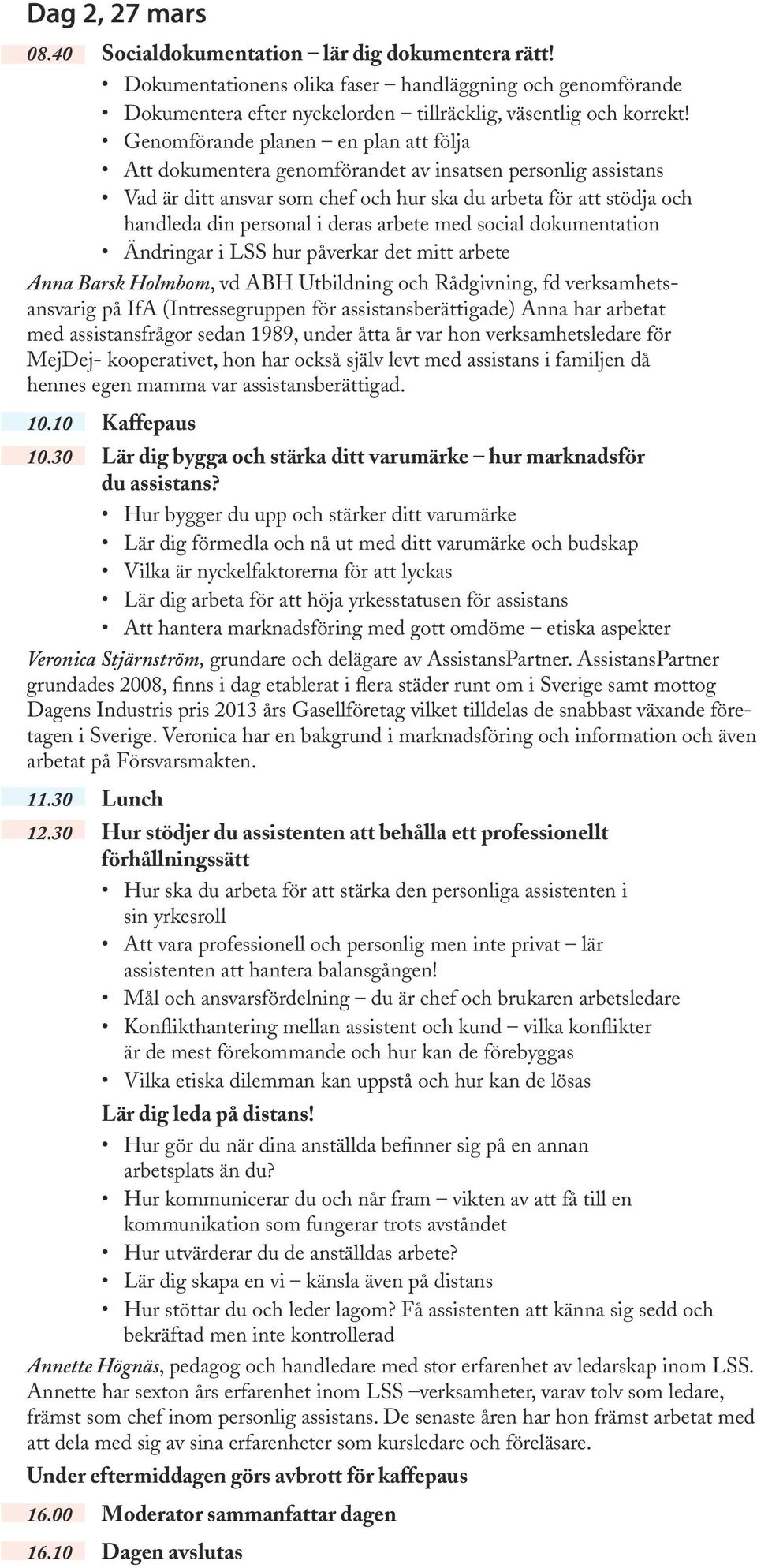 Dag 2, 27 mars

08.40 Socialdokumentation – lär dig dokumentera rätt!

• Dokumentationens olika faser – handläggning och genomförande
• Dokumentera efter nyckelorden – tillräcklig, väsentlig och korrekt!
• Genomförande planen – en plan att följa
• Att dokumentera genomförandet av insatsen personlig assistans
• Vad är ditt ansvar som chef och hur ska du arbeta för att stödja och handleda din personal i deras arbete med social dokumentation
• Ändringar i LSS hur påverkar det mitt arbete

Anna Barsk Holmbom, vd ABH Utbildning och Rådgivning, fd verksamhetsansvarig på IfA (Intressegruppen för assistansberättigade) Anna har arbetat med assistansfrågor sedan 1989, under åtta år var hon verksamhetsledare för MejDej- kooperativet, hon har också själv levt med assistans i familjen då hennes egen mamma var assistansberättigad.

10.10 Kaffepaus

10.30 Lär dig bygga och stärka ditt varumärke – hur marknadsför du assistans?

• Hur bygger du upp och stärker ditt varumärke
• Lär dig förmedla och nå ut med ditt varumärke och budskap
• Vilka är nyckelfaktorerna för att lyckas
• Lär dig arbeta för att höja yrkesstatusen för assistans
• Att hantera marknadsföring med gott omdöme – etiska aspekter

Veronica Stjärnström, grundare och delägare av AssistansPartner. AssistansPartner grundades 2008, finns i dag etablerat i flera städer runt om i Sverige samt mottog Dagens Industris pris 2013 års Gasellföretag vilket tilldelas de snabbast växande företagen i Sverige. Veronica har en bakgrund i marknadsföring och information och även arbetat på Försvarsmakten.

11.30 Lunch

12.30 Hur stödjer du assistenten att behålla ett professionellt förhållningssätt

• Hur ska du arbeta för att stärka den personliga assistenten i sin yrkesroll
• Att vara professionell och personlig men inte privat – lär assistenten att hantera balansgången!
• Mål och ansvarsfördelning – du är chef och brukaren arbetsledare
• Konflikthantering mellan assistent och kund – vilka konflikter är de mest förekommande och hur kan de förebyggas
• Vilka etiska dilemman kan uppstå och hur kan de lösas

Lär dig leda på distans!

• Hur gör du när dina anställda befinner sig på en annan arbetsplats än du?
• Hur kommunicerar du och når fram – vikten av att få till en kommunikation som fungerar trots avståndet
• Hur utvärderar du de anställdas arbete?
• Lär dig skapa en vi – känsla även på distans
• Hur stöttar du och leder lagom? Få assistenten att känna sig sedd och bekräftad men inte kontrollerad

Annette Högnäs, pedagog och handledare med stor erfarenhet av ledarskap inom LSS. Annette har sexton års erfarenhet inom LSS –verksamheter, varav tolv som ledare, främst som chef inom personlig assistans. De senaste åren har hon främst arbetat med att dela med sig av sina erfarenheter som kursledare och föreläsare.

Under eftermiddagen görs avbrott för kaffepaus

16.00 Moderator sammanfattar dagen

16.10 Dagen avslutas